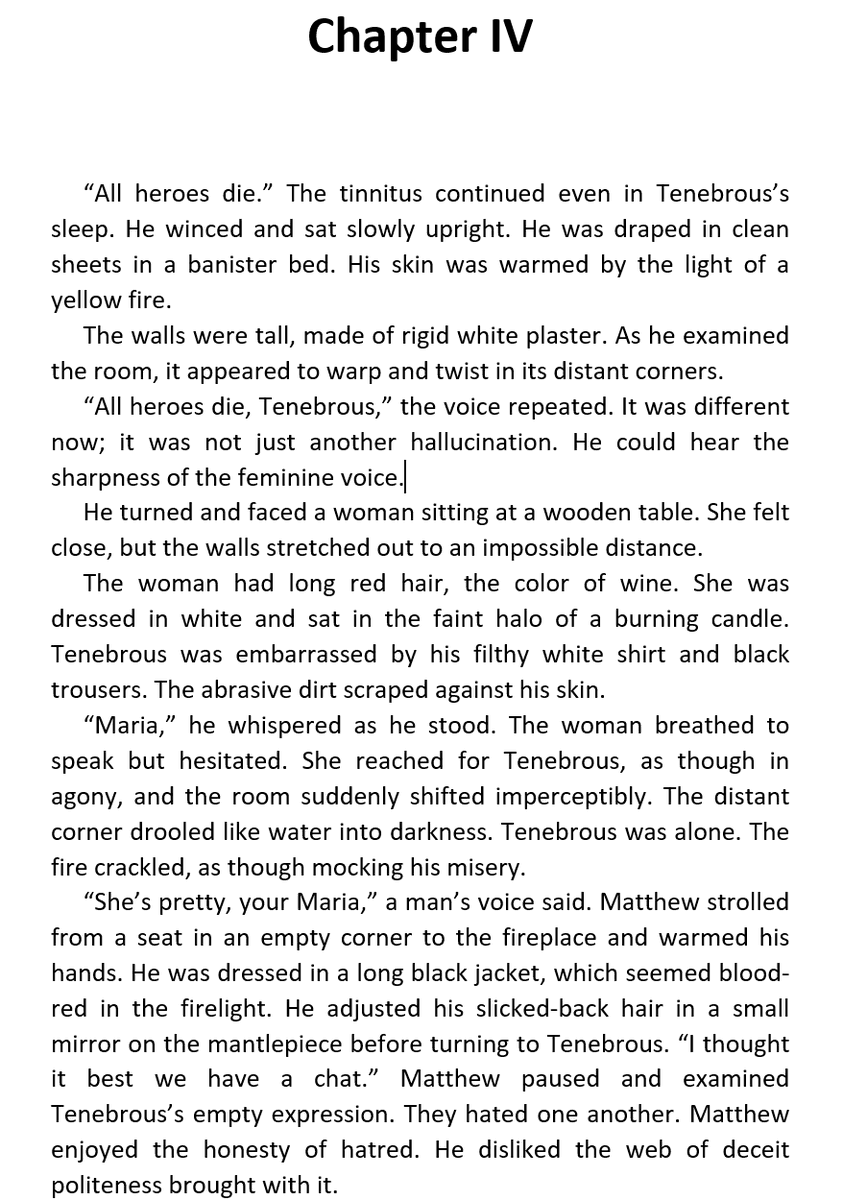 Chapter IV

“All heroes die.” The tinnitus continued even in Tenebrous’s sleep. He winced and sat slowly upright. He was draped in clean sheets in a banister bed. His skin was warmed by the light of a yellow fire.

The walls were tall, made of rigid white plaster. As he examined the room, it appeared to warp and twist in its distant corners.

“All heroes die, Tenebrous,” the voice repeated. It was different now; it was not just another hallucination. He could hear the sharpness of the feminine voice.

He turned and faced a woman sitting at a wooden table. She felt close, but the walls stretched out to an impossible distance.

The woman had long red hair, the color of wine. She was dressed in white and sat in the faint halo of a burning candle. Tenebrous was embarrassed by his filthy white shirt and black trousers. The abrasive dirt scraped against his skin.

“Maria,” he whispered as he stood. The woman breathed to speak but hesitated. She reached for Tenebrous, as though in agony, and the room suddenly shifted imperceptibly. The distant corner drooled like water into darkness. Tenebrous was alone. The fire crackled, as though mocking his misery.

“She’s pretty, your Maria,” a man’s voice said. Matthew strolled from a seat in an empty corner to the fireplace and warmed his hands. He was dressed in a long black jacket, which seemed blood-red in the firelight. He adjusted his slicked-back hair in a small mirror on the mantlepiece before turning to Tenebrous. “I thought it best we have a chat.” Matthew paused and examined Tenebrous’s empty expression. They hated one another. Matthew enjoyed the honesty of hatred. He disliked the web of deceit politeness brought with it.